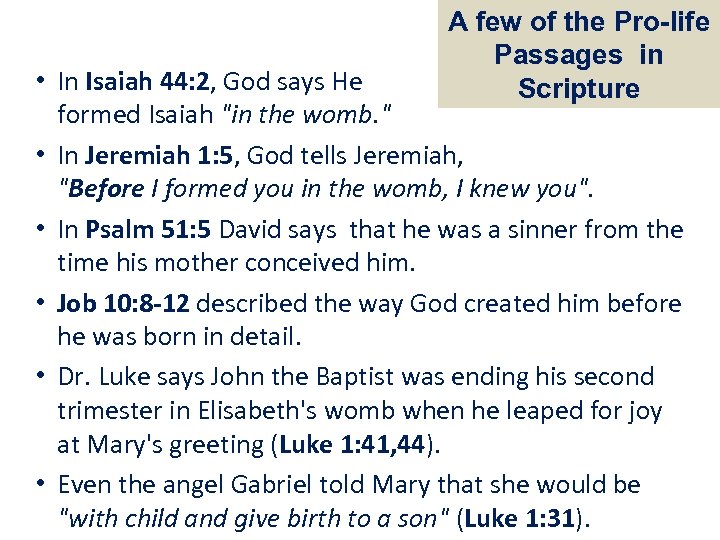 A few of the Pro-life Passages in Scripture

• In Isaiah 44:2, God says He formed Isaiah "in the womb."

• In Jeremiah 1:5, God tells Jeremiah, "Before I formed you in the womb, I knew you".

• In Psalm 51:5 David says that he was a sinner from the time his mother conceived him.

• Job 10:8-12 described the way God created him before he was born in detail.

• Dr. Luke says John the Baptist was ending his second trimester in Elisabeth's womb when he leaped for joy at Mary's greeting (Luke 1:41,44).

• Even the angel Gabriel told Mary that she would be "with child and give birth to a son" (Luke 1:31).